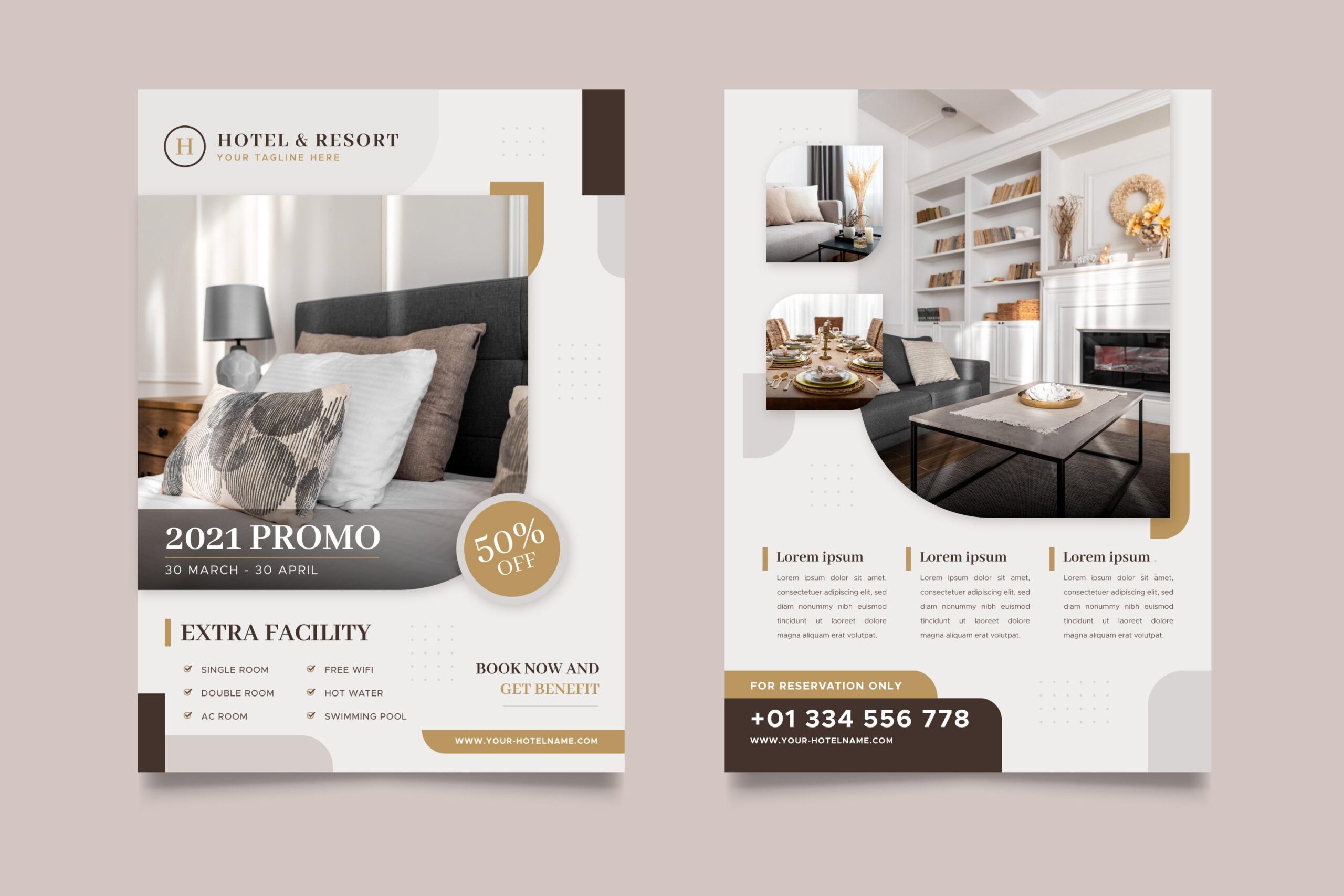 H

HOTEL & RESORT
YOUR TAGLINE HERE

2021 PROMO
30 MARCH - 30 APRIL

50% OFF

EXTRA FACILITY

✓ SINGLE ROOM
✓ DOUBLE ROOM
✓ AC ROOM

✓ FREE WIFI
✓ HOT WATER
✓ SWIMMING POOL

BOOK NOW AND
GET BENEFIT

WWW.YOUR-HOTELNAME.COM

Lorem ipsum

Lorem ipsum dolor sit amet, consectetuer adipiscing elit, sed diam nonummy nibh euismod tincidunt ut laoreet dolore magna aliquam erat volutpat.

Lorem ipsum

Lorem ipsum dolor sit amet, consectetuer adipiscing elit, sed diam nonummy nibh euismod tincidunt ut laoreet dolore magna aliquam erat volutpat.

Lorem ipsum

Lorem ipsum dolor sit amet, consectetuer adipiscing elit, sed diam nonummy nibh euismod tincidunt ut laoreet dolore magna aliquam erat volutpat.

FOR RESERVATION ONLY

+01 334 556 778
WWW.YOUR-HOTELNAME.COM